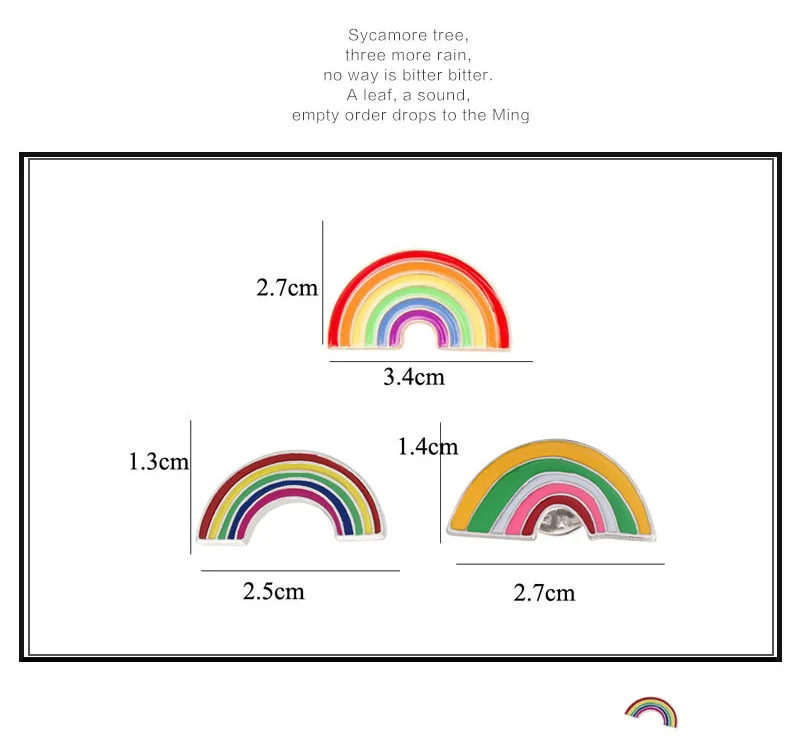 Sycamore tree,
three more rain,
no way is bitter bitter.
A leaf, a sound,
empty order drops to the Ming

2.7cm

3.4cm

1.3cm

2.5cm

1.4cm

2.7cm